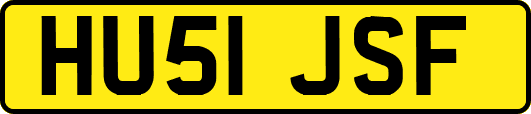 HU51 JSF